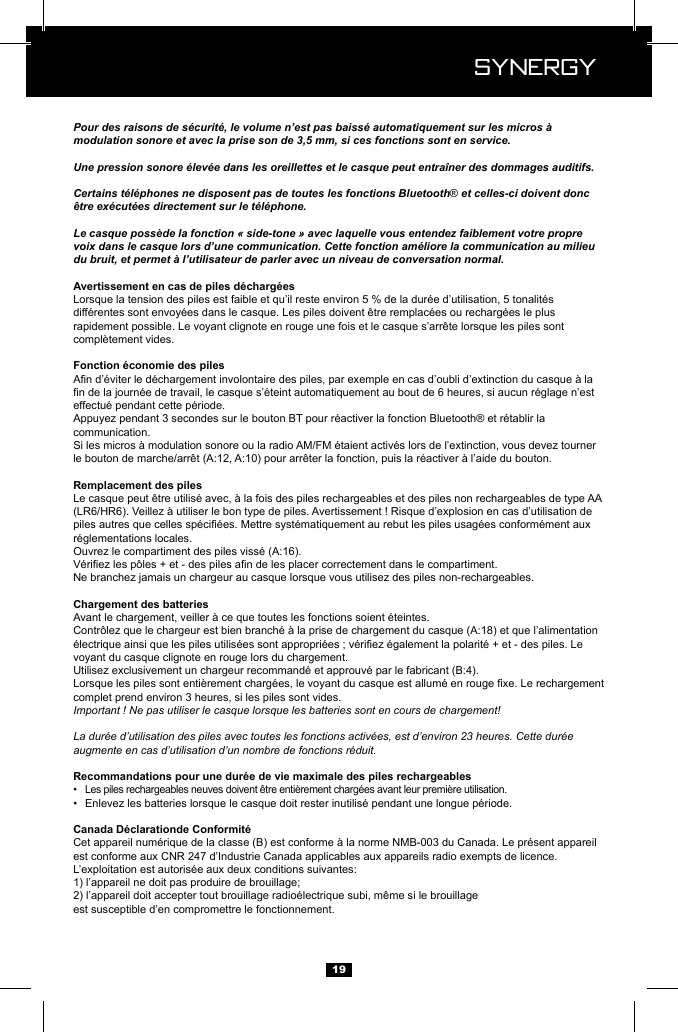 SYNERGY

Pour des raisons de sécurité, le volume n'est pas baissé automatiquement sur les micros à modulation sonore et avec la prise son de 3,5 mm, si ces fonctions sont en service.

Une pression sonore élevée dans les oreillettes et le casque peut entraîner des dommages auditifs.

Certains téléphones ne disposent pas de toutes les fonctions Bluetooth® et celles-ci doivent donc être exécutées directement sur le téléphone.

Le casque possède la fonction « side-tone » avec laquelle vous entendez faiblement votre propre voix dans le casque lors d'une communication. Cette fonction améliore la communication au milieu du bruit, et permet à l'utilisateur de parler avec un niveau de conversation normal.

Avertissement en cas de piles déchargées
Lorsque la tension des piles est faible et qu'il reste environ 5 % de la durée d'utilisation, 5 tonalités différentes sont envoyées dans le casque. Les piles doivent être remplacées ou rechargées le plus rapidement possible. Le voyant clignote en rouge une fois et le casque s'arrête lorsque les piles sont complètement vides.

Fonction économie des piles
Afin d'éviter le déchargement involontaire des piles, par exemple en cas d'oubli d'extinction du casque à la fin de la journée de travail, le casque s'éteint automatiquement au bout de 6 heures, si aucun réglage n'est effectué pendant cette période.
Appuyez pendant 3 secondes sur le bouton BT pour réactiver la fonction Bluetooth® et rétablir la communication.
Si les micros à modulation sonore ou la radio AM/FM étaient activés lors de l'extinction, vous devez tourner le bouton de marche/arrêt (A:12, A:10) pour arrêter la fonction, puis la réactiver à l'aide du bouton.

Remplacement des piles
Le casque peut être utilisé avec, à la fois des piles rechargeables et des piles non rechargeables de type AA (LR6/HR6). Veillez à utiliser le bon type de piles. Avertissement ! Risque d'explosion en cas d'utilisation de piles autres que celles spécifiées. Mettre systématiquement au rebut les piles usagées conformément aux réglementations locales.
Ouvrez le compartiment des piles vissé (A:16).
Vérifiez les pôles + et - des piles afin de les placer correctement dans le compartiment.
Ne branchez jamais un chargeur au casque lorsque vous utilisez des piles non-rechargeables.

Chargement des batteries
Avant le chargement, veiller à ce que toutes les fonctions soient éteintes.
Contrôlez que le chargeur est bien branché à la prise de chargement du casque (A:18) et que l'alimentation électrique ainsi que les piles utilisées sont appropriées ; vérifiez également la polarité + et - des piles. Le voyant du casque clignote en rouge lors du chargement.
Utilisez exclusivement un chargeur recommandé et approuvé par le fabricant (B:4).
Lorsque les piles sont entièrement chargées, le voyant du casque est allumé en rouge fixe. Le rechargement complet prend environ 3 heures, si les piles sont vides.
Important ! Ne pas utiliser le casque lorsque les batteries sont en cours de chargement!

La durée d'utilisation des piles avec toutes les fonctions activées, est d'environ 23 heures. Cette durée augmente en cas d'utilisation d'un nombre de fonctions réduit.

Recommandations pour une durée de vie maximale des piles rechargeables
• Les piles rechargeables neuves doivent être entièrement chargées avant leur première utilisation.
• Enlevez les batteries lorsque le casque doit rester inutilisé pendant une longue période.

Canada Déclarationde Conformité
Cet appareil numérique de la classe (B) est conforme à la norme NMB-003 du Canada. Le présent appareil est conforme aux CNR 247 d'Industrie Canada applicables aux appareils radio exempts de licence. L'exploitation est autorisée aux deux conditions suivantes:
1) l'appareil ne doit pas produire de brouillage;
2) l'appareil doit accepter tout brouillage radioélectrique subi, même si le brouillage est susceptible d'en compromettre le fonctionnement.

19